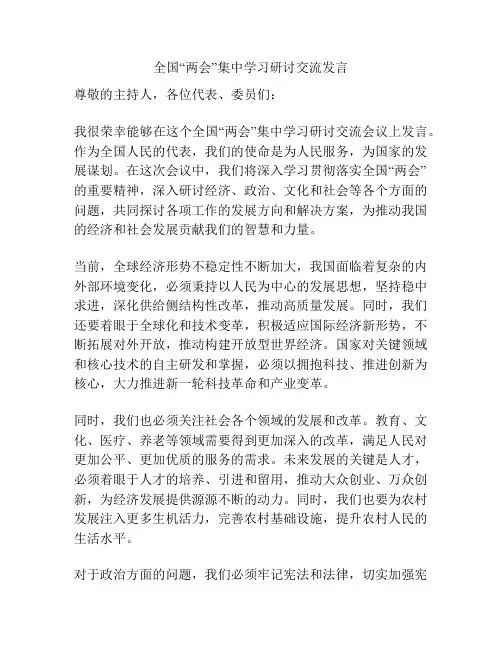 全国“两会”集中学习研讨交流发言

尊敬的主持人，各位代表、委员们：

我很荣幸能够在这个全国“两会”集中学习研讨交流会议上发言。作为全国人民的代表，我们的使命是为人民服务，为国家的发展谋划。在这次会议中，我们将深入学习贯彻落实全国“两会”的重要精神，深入研讨经济、政治、文化和社会等各个方面的问题，共同探讨各项工作的发展方向和解决方案，为推动我国的经济和社会发展贡献我们的智慧和力量。

当前，全球经济形势不稳定性不断加大，我国面临着复杂的内外部环境变化，必须秉持以人民为中心的发展思想，坚持稳中求进，深化供给侧结构性改革，推动高质量发展。同时，我们还要着眼于全球化和技术变革，积极适应国际经济新形势，不断拓展对外开放，推动构建开放型世界经济。国家对关键领域和核心技术的自主研发和掌握，必须以拥抱科技、推进创新为核心，大力推进新一轮科技革命和产业变革。

同时，我们也必须关注社会各个领域的发展和改革。教育、文化、医疗、养老等领域需要得到更加深入的改革，满足人民对更加公平、更加优质的服务的需求。未来发展的关键是人才，必须着眼于人才的培养、引进和留用，推动大众创业、万众创新，为经济发展提供源源不断的动力。同时，我们也要为农村发展注入更多生机活力，完善农村基础设施，提升农村人民的生活水平。

对于政治方面的问题，我们必须牢记宪法和法律，切实加强宪